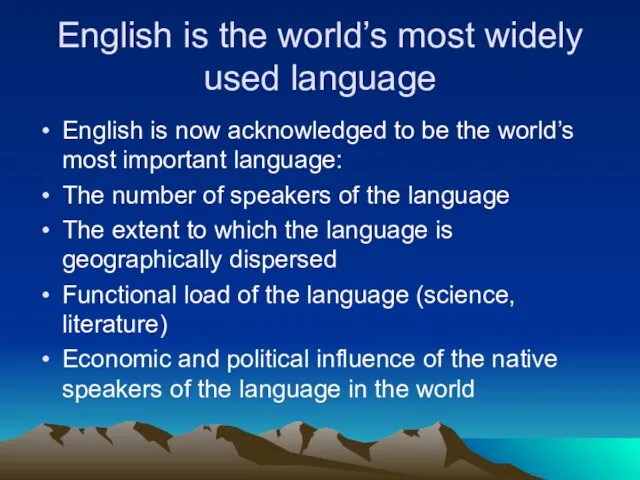 English is the world’s most widely used language

• English is now acknowledged to be the world’s most important language:
• The number of speakers of the language
• The extent to which the language is geographically dispersed
• Functional load of the language (science, literature)
• Economic and political influence of the native speakers of the language in the world